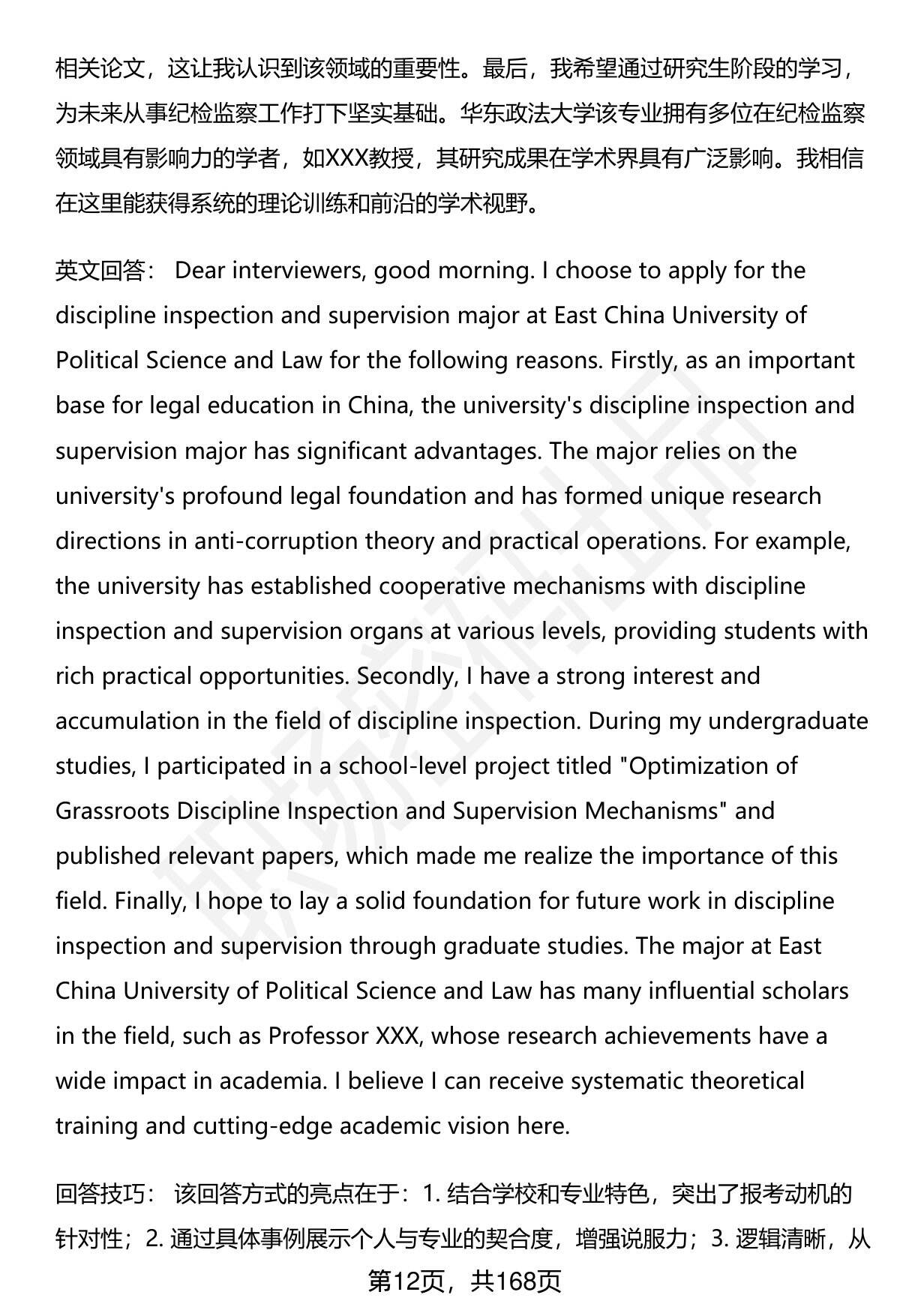 相关论文，这让我认识到该领域的重要性。最后，我希望通过研究生阶段的学习，为未来从事纪检监察工作打下坚实基础。华东政法大学该专业拥有多位在纪检监察领域具有影响力的学者，如XXX教授，其研究成果在学术界具有广泛影响。我相信在这里能获得系统的理论训练和前沿的学术视野。

英文回答： Dear interviewers, good morning. I choose to apply for the discipline inspection and supervision major at East China University of Political Science and Law for the following reasons. Firstly, as an important base for legal education in China, the university's discipline inspection and supervision major has significant advantages. The major relies on the university's profound legal foundation and has formed unique research directions in anti-corruption theory and practical operations. For example, the university has established cooperative mechanisms with discipline inspection and supervision organs at various levels, providing students with rich practical opportunities. Secondly, I have a strong interest and accumulation in the field of discipline inspection. During my undergraduate studies, I participated in a school-level project titled "Optimization of Grassroots Discipline Inspection and Supervision Mechanisms" and published relevant papers, which made me realize the importance of this field. Finally, I hope to lay a solid foundation for future work in discipline inspection and supervision through graduate studies. The major at East China University of Political Science and Law has many influential scholars in the field, such as Professor XXX, whose research achievements have a wide impact in academia. I believe I can receive systematic theoretical training and cutting-edge academic vision here.

回答技巧： 该回答方式的亮点在于：1. 结合学校和专业特色，突出了报考动机的针对性；2. 通过具体事例展示个人与专业的契合度，增强说服力；3. 逻辑清晰，从

第12页，共168页